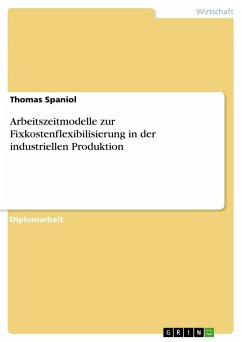 Wirtschaft

Thomas Spaniol

Arbeitszeitmodelle zur Fixkostenflexibilisierung in der industriellen Produktion

Diplomarbeit

GRIN